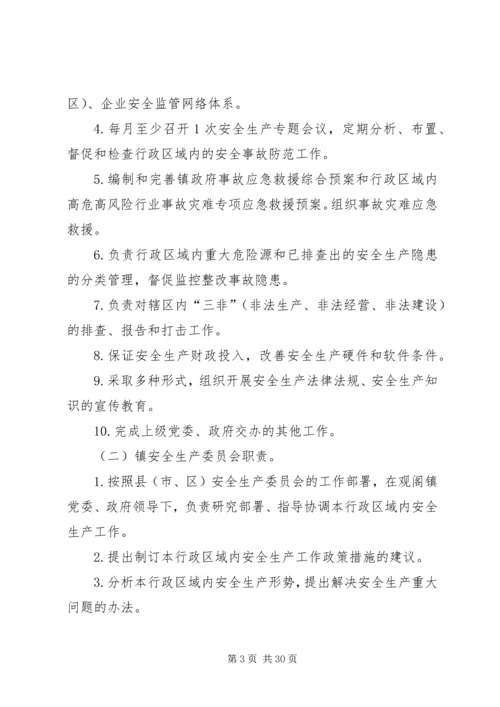 区）、企业安全监管网络体系。

4. 每月至少召开 1 次安全生产专题会议，定期分析、布置、督促和检查行政区域内的安全事故防范工作。

5. 编制和完善镇政府事故应急救援综合预案和行政区域内高危高风险行业事故灾难专项应急救援预案。组织事故灾难应急救援。

6. 负责行政区域内重大危险源和已排查出的安全生产隐患的分类管理，督促监控整改事故隐患。

7. 负责对辖区内“三非”（非法生产、非法经营、非法建设）的排查、报告和打击工作。

8. 保证安全生产财政投入，改善安全生产硬件和软件条件。

9. 采取多种形式，组织开展安全生产法律法规、安全生产知识的宣传教育。

10. 完成上级党委、政府交办的其他工作。

（二）镇安全生产委员会职责。

1. 按照县（市、区）安全生产委员会的工作部署，在观阁镇党委、政府领导下，负责研究部署、指导协调本行政区域内安全生产工作。

2. 提出制订本行政区域内安全生产工作政策措施的建议。

3. 分析本行政区域内安全生产形势，提出解决安全生产重大问题的办法。

第 3 页 共 30 页